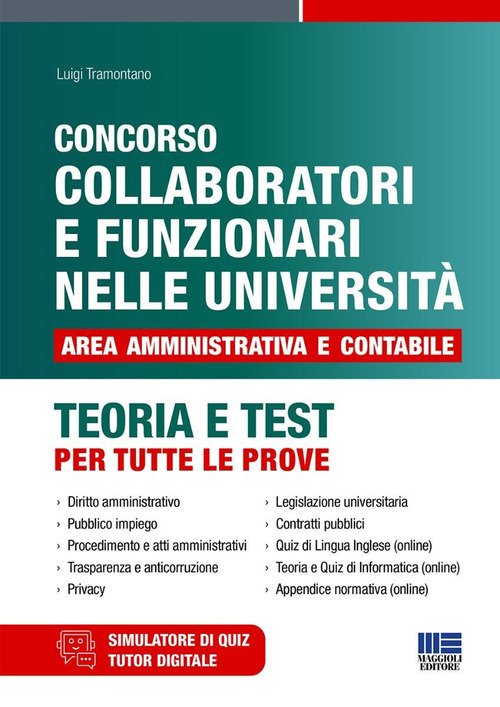 Luigi Tramontano

CONCORSO
COLLABORATORI E FUNZIONARI NELLE UNIVERSITÀ

AREA AMMINISTRATIVA E CONTABILE

TEORIA E TEST
PER TUTTE LE PROVE

› Diritto amministrativo
› Pubblico impiego
› Procedimento e atti amministrativi
› Trasparenza e anticorruzione
› Privacy

› Legislazione universitaria
› Contratti pubblici
› Quiz di Lingua Inglese (online)
› Teoria e Quiz di Informatica (online)
› Appendice normativa (online)

SIMULATORE DI QUIZ
TUTOR DIGITALE

MAGGIOLI EDITORE